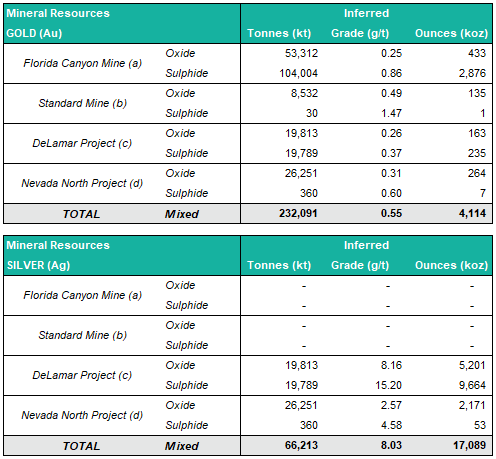 | Mineral Resources |  | Inferred |  |  |
|---|---|---|---|---|
| GOLD (Au) |  | Tonnes (kt) | Grade (g/t) | Ounces (koz) |
| Florida Canyon Mine (a) | Oxide | 53,312 | 0.25 | 433 |
|  | Sulphide | 104,004 | 0.86 | 2,876 |
| Standard Mine (b) | Oxide | 8,532 | 0.49 | 135 |
|  | Sulphide | 30 | 1.47 | 1 |
| DeLamar Project (c) | Oxide | 19,813 | 0.26 | 163 |
|  | Sulphide | 19,789 | 0.37 | 235 |
| Nevada North Project (d) | Oxide | 26,251 | 0.31 | 264 |
|  | Sulphide | 360 | 0.60 | 7 |
| TOTAL | Mixed | 232,091 | 0.55 | 4,114 |

| Mineral Resources |  | Inferred |  |  |
|---|---|---|---|---|
| SILVER (Ag) |  | Tonnes (kt) | Grade (g/t) | Ounces (koz) |
| Florida Canyon Mine (a) | Oxide | - | - | - |
|  | Sulphide | - | - | - |
| Standard Mine (b) | Oxide | - | - | - |
|  | Sulphide | - | - | - |
| DeLamar Project (c) | Oxide | 19,813 | 8.16 | 5,201 |
|  | Sulphide | 19,789 | 15.20 | 9,664 |
| Nevada North Project (d) | Oxide | 26,251 | 2.57 | 2,171 |
|  | Sulphide | 360 | 4.58 | 53 |
| TOTAL | Mixed | 66,213 | 8.03 | 17,089 |